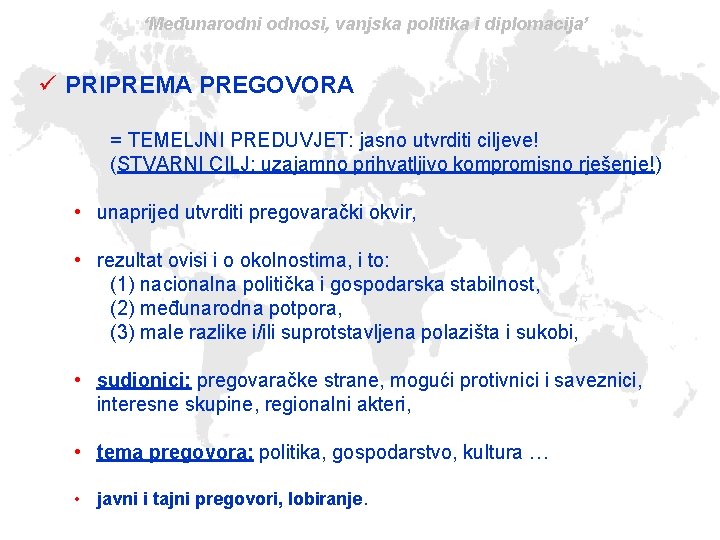 ‘Međunarodni odnosi, vanjska politika i diplomacija’

✓ PRIPREMA PREGOVORA

= TEMELJNI PREDUVJET: jasno utvrditi ciljeve!
(STVARNI CILJ: uzajamno prihvatljivo kompromisno rješenje!)

• unaprijed utvrditi pregovarački okvir,

• rezultat ovisi i o okolnostima, i to:
(1) nacionalna politička i gospodarska stabilnost,
(2) međunarodna potpora,
(3) male razlike i/ili suprotstavljena polazišta i sukobi,

• sudionici: pregovaračke strane, mogući protivnici i saveznici, interesne skupine, regionalni akteri,

• tema pregovora: politika, gospodarstvo, kultura …

• javni i tajni pregovori, lobiranje.